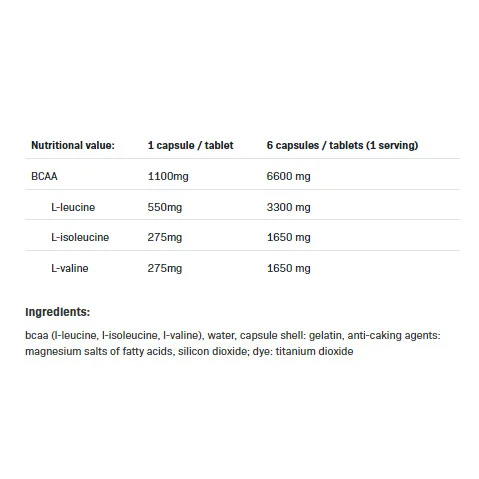 | Nutritional value: | 1 capsule / tablet | 6 capsules / tablets (1 serving) |
|---|---|---|
| BCAA | 1100mg | 6600 mg |
| L-leucine | 550mg | 3300 mg |
| L-isoleucine | 275mg | 1650 mg |
| L-valine | 275mg | 1650 mg |

Ingredients:

bcaa (l-leucine, l-isoleucine, l-valine), water, capsule shell: gelatin, anti-caking agents: magnesium salts of fatty acids, silicon dioxide; dye: titanium dioxide